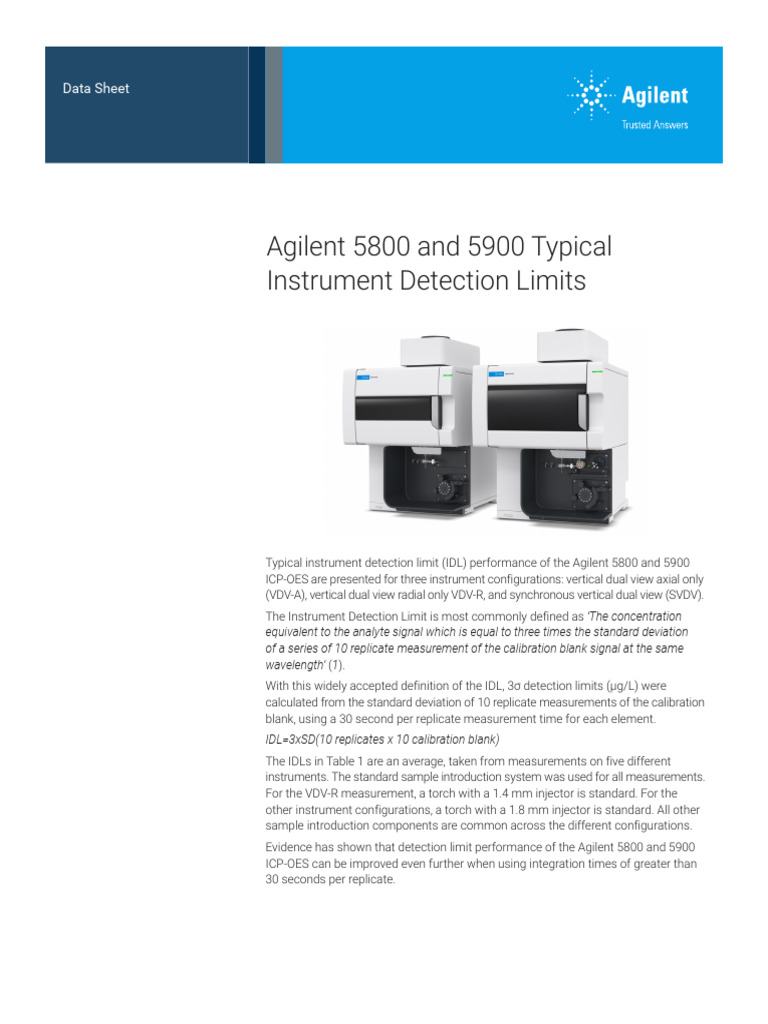 Data Sheet

Agilent
Trusted Answers

Agilent 5800 and 5900 Typical Instrument Detection Limits

Typical instrument detection limit (IDL) performance of the Agilent 5800 and 5900 ICP-OES are presented for three instrument configurations: vertical dual view axial only (VDV-A), vertical dual view radial only VDV-R, and synchronous vertical dual view (SVDV).

The Instrument Detection Limit is most commonly defined as 'The concentration equivalent to the analyte signal which is equal to three times the standard deviation of a series of 10 replicate measurement of the calibration blank signal at the same wavelength' (1).

With this widely accepted definition of the IDL, 3σ detection limits (µg/L) were calculated from the standard deviation of 10 replicate measurements of the calibration blank, using a 30 second per replicate measurement time for each element.

IDL=3xSD(10 replicates x 10 calibration blank)

The IDLs in Table 1 are an average, taken from measurements on five different instruments. The standard sample introduction system was used for all measurements. For the VDV-R measurement, a torch with a 1.4 mm injector is standard. For the other instrument configurations, a torch with a 1.8 mm injector is standard. All other sample introduction components are common across the different configurations.

Evidence has shown that detection limit performance of the Agilent 5800 and 5900 ICP-OES can be improved even further when using integration times of greater than 30 seconds per replicate.